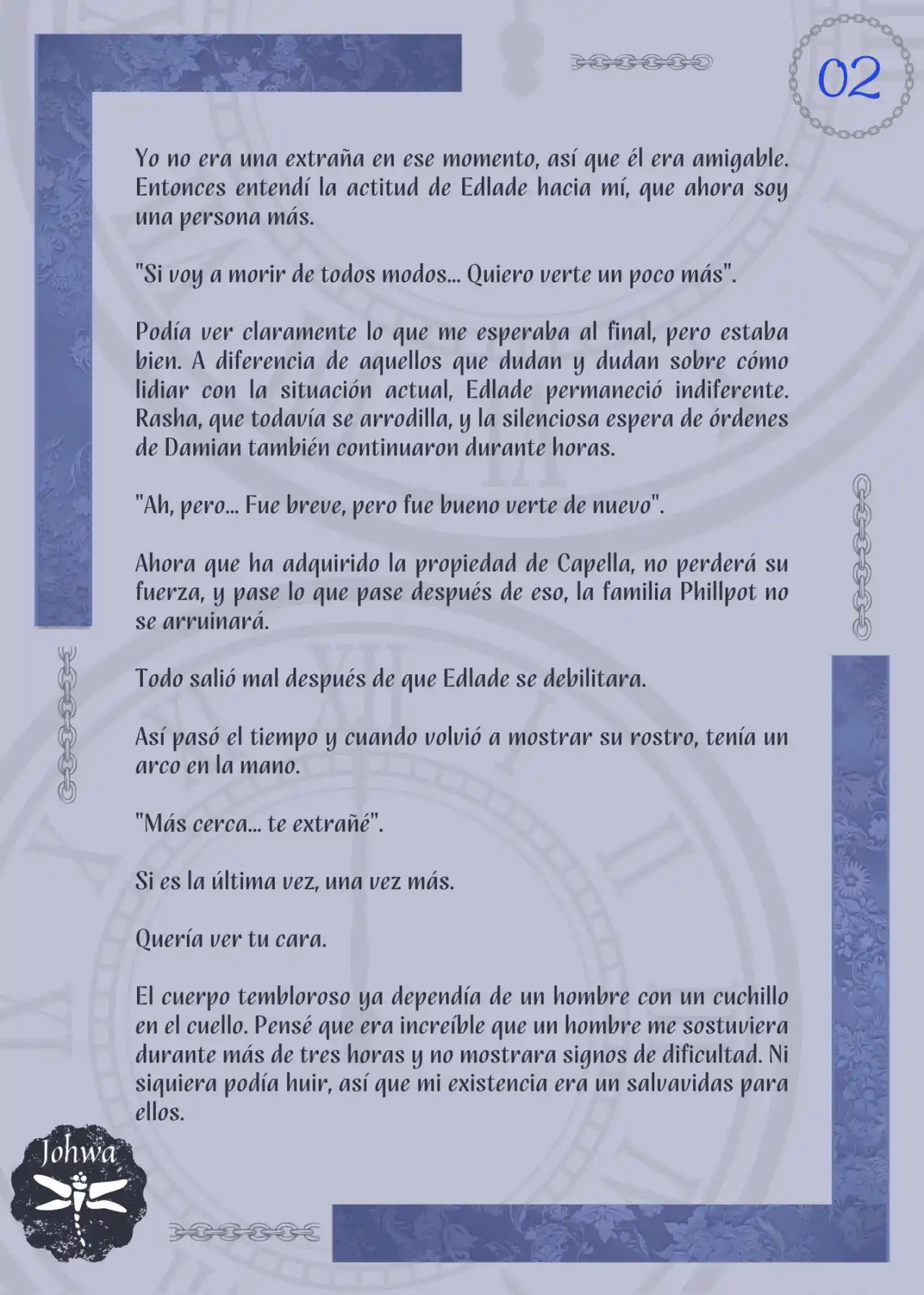 02

Yo no era una extraña en ese momento, así que él era amigable. Entonces entendí la actitud de Edlade hacia mí, que ahora soy una persona más.

"Si voy a morir de todos modos... Quiero verte un poco más".

Podía ver claramente lo que me esperaba al final, pero estaba bien. A diferencia de aquellos que dudan y dudan sobre cómo lidiar con la situación actual, Edlade permaneció indiferente. Rasha, que todavía se arrodilla, y la silenciosa espera de órdenes de Damian también continuaron durante horas.

"Ah, pero... Fue breve, pero fue bueno verte de nuevo".

Ahora que ha adquirido la propiedad de Capella, no perderá su fuerza, y pase lo que pase después de eso, la familia Phillpot no se arruinará.

Todo salió mal después de que Edlade se debilitara.

Así pasó el tiempo y cuando volvió a mostrar su rostro, tenía un arco en la mano.

"Más cerca... te extrañé".

Si es la última vez, una vez más.

Quería ver tu cara.

El cuerpo tembloroso ya dependía de un hombre con un cuchillo en el cuello. Pensé que era increíble que un hombre me sostuviera durante más de tres horas y no mostrara signos de dificultad. Ni siquiera podía huir, así que mi existencia era un salvavidas para ellos.

Johwa